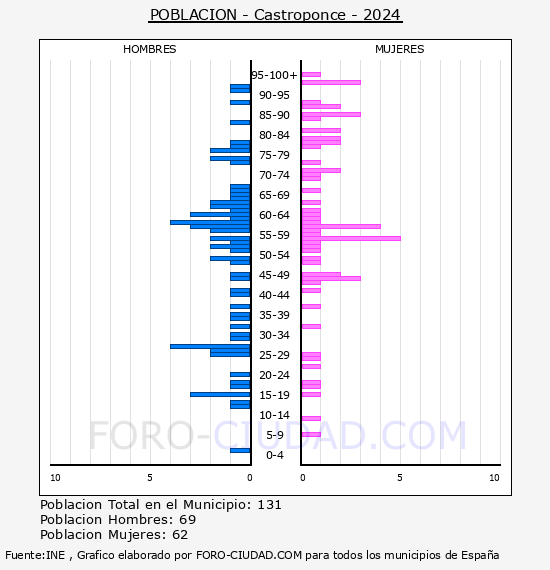 POBLACION - Castroponce - 2024

HOMBRES

MUJERES

95-100+
90-95
85-90
80-84
75-79
70-74
65-69
60-64
55-59
50-54
45-49
40-44
35-39
30-34
25-29
20-24
15-19
10-14
5-9
0-4

10 5 0

0 5 10

FORO-CIUDAD.COM

Poblacion Total en el Municipio: 131
Poblacion Hombres: 69
Poblacion Mujeres: 62

Fuente:INE , Grafico elaborado por FORO-CIUDAD.COM para todos los municipios de España